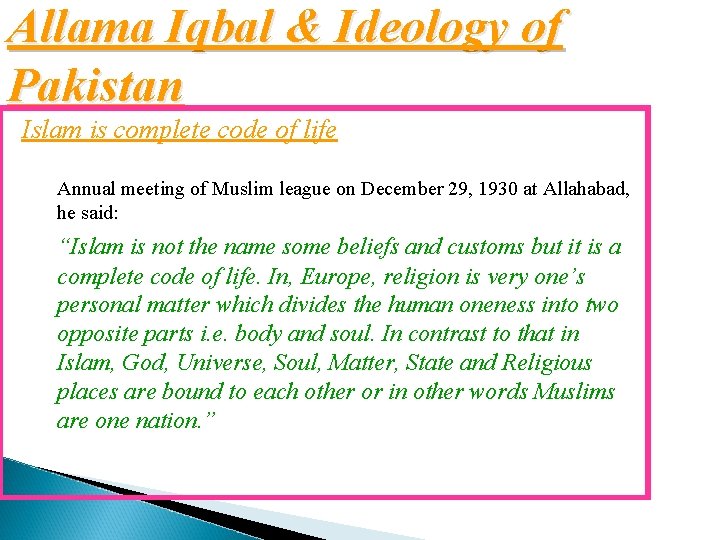 Allama Iqbal & Ideology of Pakistan

Islam is complete code of life

Annual meeting of Muslim league on December 29, 1930 at Allahabad, he said:

"Islam is not the name some beliefs and customs but it is a complete code of life. In, Europe, religion is very one's personal matter which divides the human oneness into two opposite parts i.e. body and soul. In contrast to that in Islam, God, Universe, Soul, Matter, State and Religious places are bound to each other or in other words Muslims are one nation."